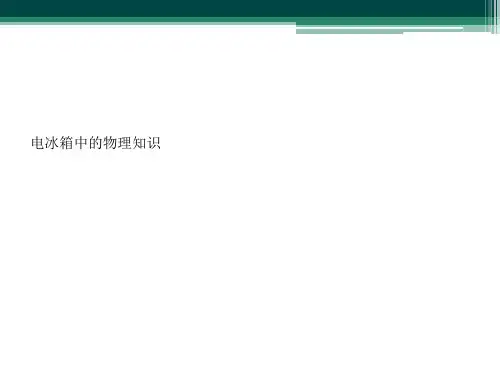 电冰箱中的物理知识